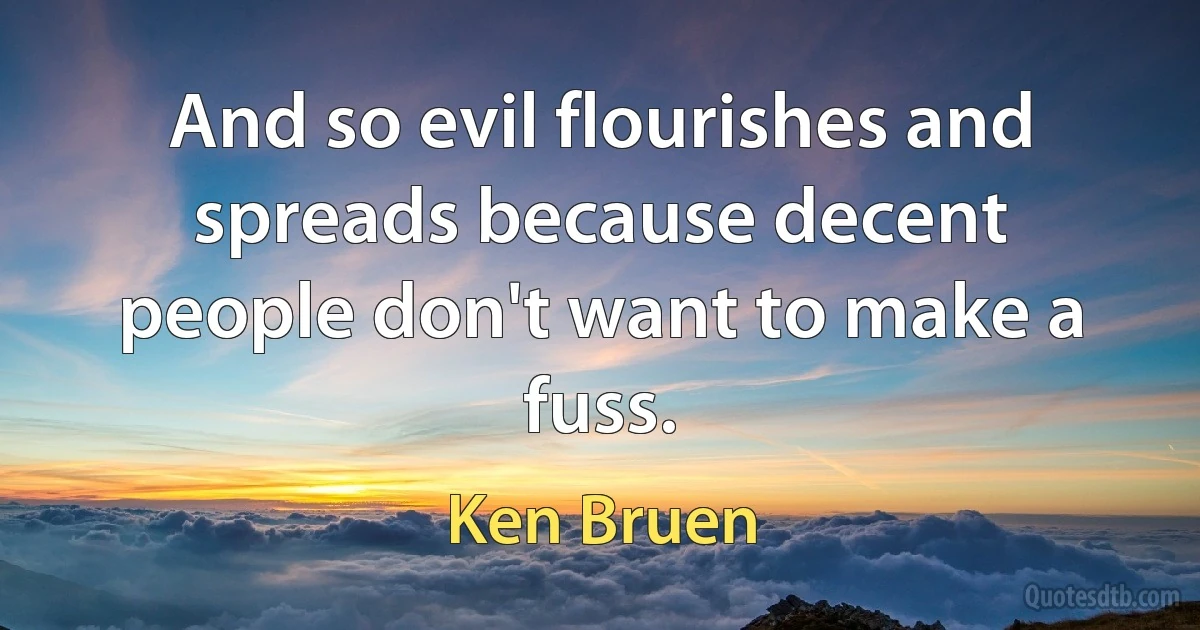 And so evil flourishes and spreads because decent people don't want to make a fuss.

Ken Bruen

Quotesdtb.com